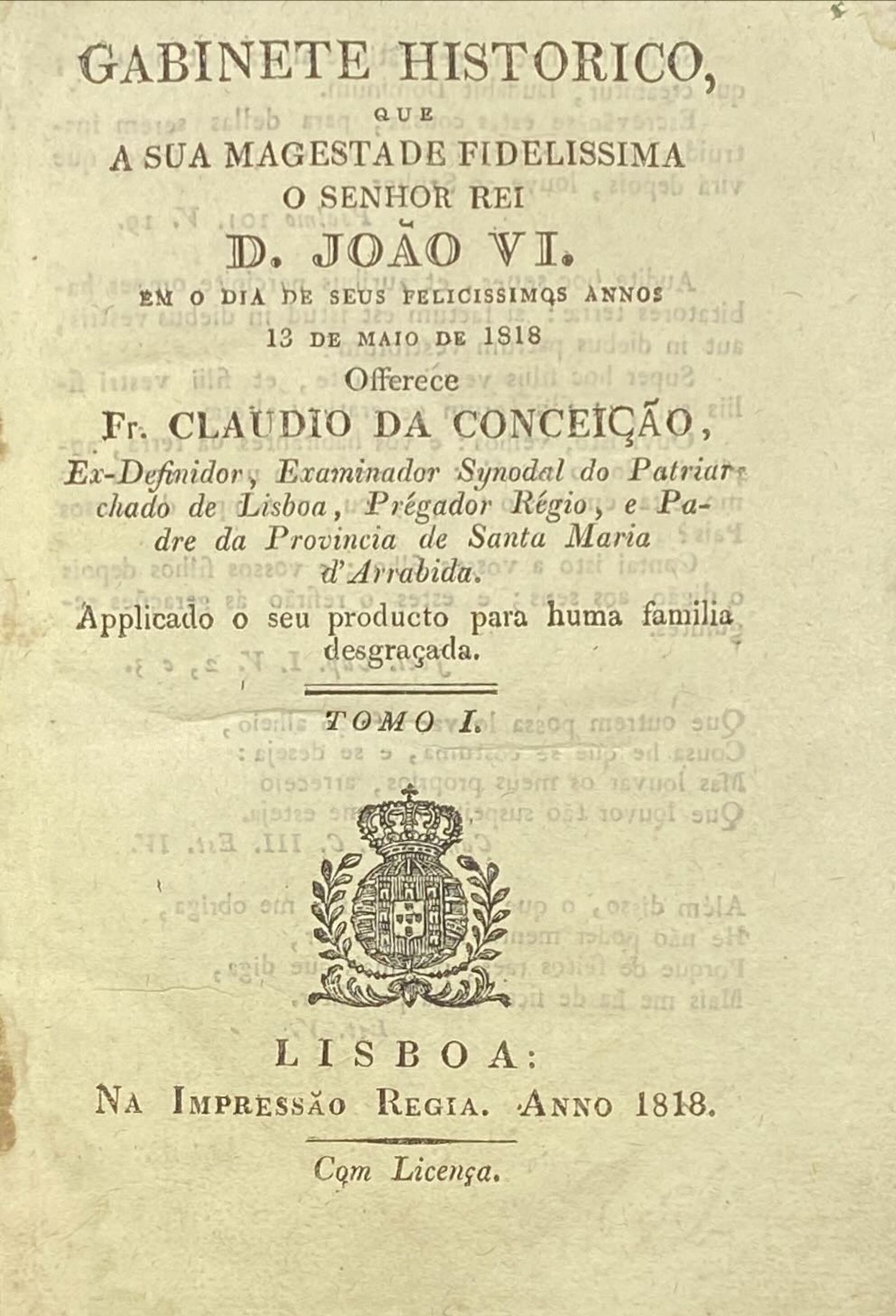 GABINETE HISTORICO,

QUE

A SUA MAGESTADE FIDELISSIMA

O SENHOR REI

D. JOÃO VI.

EM O DIA DE SEUS FELICISSIMOS ANNOS

13 DE MAIO DE 1818

Offerece

Fr. CLAUDIO DA CONCEIÇÃO,

Ex-Definidor, Examinador Synodal do Patriarchado de Lisboa, Prégador Régio, e Padre da Provincia de Santa Maria d'Arrabida.

Applicado o seu producto para huma familia desgraçada.

TOMO I.

LISBOA:

NA IMPRESSÃO REGIA. ANNO 1818.

Com Licença.